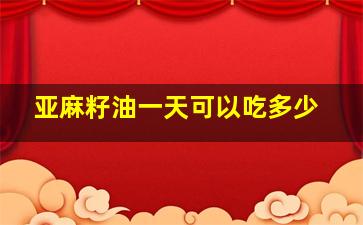 亚麻籽油一天可以吃多少